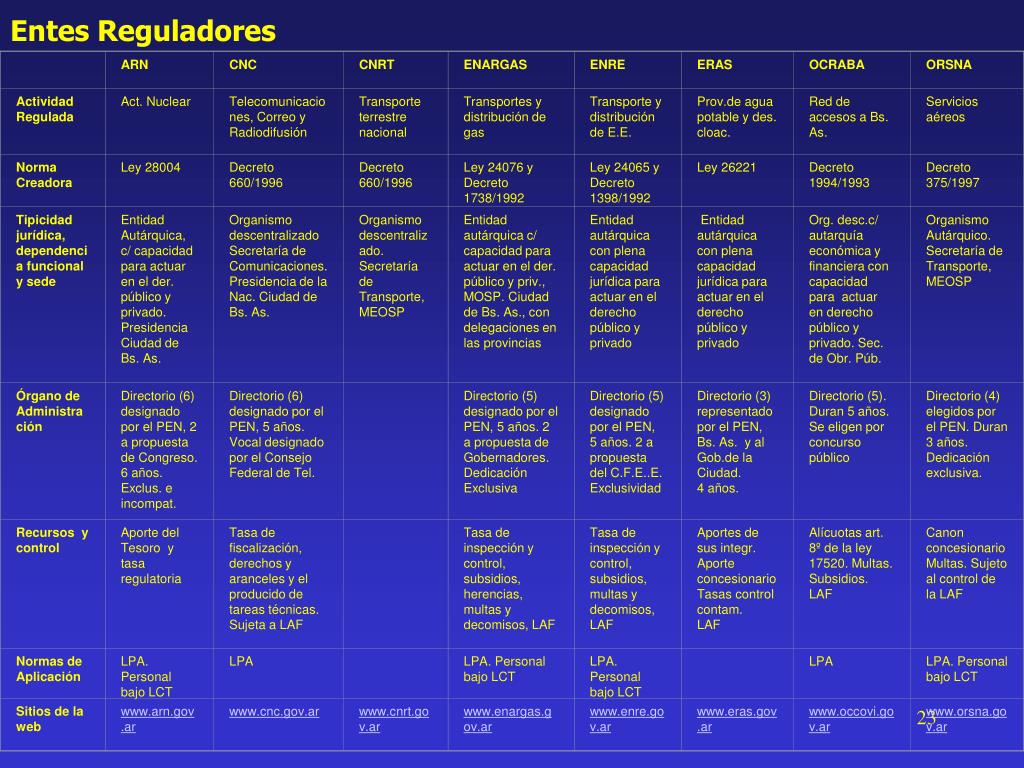 Entes Reguladores

| | ARN | CNC | CNRT | ENARGAS | ENRE | ERAS | OCRABA | ORSNA |
|---|---|---|---|---|---|---|---|---|
| Actividad Regulada | Act. Nuclear | Telecomunicaciones, Correo y Radiodifusión | Transporte terrestre nacional | Transportes y distribución de gas | Transporte y distribución de E.E. | Prov.de agua potable y des. cloac. | Red de accesos a Bs. As. | Servicios aéreos |
| Norma Creadora | Ley 28004 | Decreto 660/1996 | Decreto 660/1996 | Ley 24076 y Decreto 1738/1992 | Ley 24065 y Decreto 1398/1992 | Ley 26221 | Decreto 1994/1993 | Decreto 375/1997 |
| Tipicidad jurídica, dependencia funcional y sede | Entidad Autárquica, c/ capacidad para actuar en el der. público y privado. Presidencia Ciudad de Bs. As. | Organismo descentralizado Secretaría de Comunicaciones. Presidencia de la Nac. Ciudad de Bs. As. | Organismo descentralizado. Secretaría de Transporte, MEOSP | Entidad autárquica c/ capacidad para actuar en el der. público y priv., MOSP. Ciudad de Bs. As., con delegaciones en las provincias | Entidad autárquica con plena capacidad jurídica para actuar en el derecho público y privado | Entidad autárquica con plena capacidad jurídica para actuar en el derecho público y privado | Org. desc.c/ autarquía económica y financiera con capacidad para actuar en derecho público y privado. Sec. de Obr. Púb. | Organismo Autárquico. Secretaría de Transporte, MEOSP |
| Órgano de Administración | Directorio (6) designado por el PEN, 2 a propuesta de Congreso. 6 años. Exclus. e incompat. | Directorio (6) designado por el PEN, 5 años. Vocal designado por el Consejo Federal de Tel. | | Directorio (5) designado por el PEN, 5 años. 2 a propuesta de Gobernadores. Dedicación Exclusiva | Directorio (5) designado por el PEN, 5 años. 2 a propuesta del C.F.E..E. Exclusividad | Directorio (3) representado por el PEN, Bs. As. y al Gob.de la Ciudad. 4 años. | Directorio (5). Duran 5 años. Se eligen por concurso público | Directorio (4) elegidos por el PEN. Duran 3 años. Dedicación exclusiva. |
| Recursos y control | Aporte del Tesoro y tasa regulatoria | Tasa de fiscalización, derechos y aranceles y el producido de tareas técnicas. Sujeta a LAF | | Tasa de inspección y control, subsidios, herencias, multas y decomisos, LAF | Tasa de inspección y control, subsidios, multas y decomisos, LAF | Aportes de sus integr. Aporte concesionario Tasas control contam. LAF | Alícuotas art. 8º de la ley 17520. Multas. Subsidios. LAF | Canon concesionario Multas. Sujeto al control de la LAF |
| Normas de Aplicación | LPA. Personal bajo LCT | LPA | | LPA. Personal bajo LCT | LPA. Personal bajo LCT | | LPA | LPA. Personal bajo LCT |
| Sitios de la web | www.arn.gov.ar | www.cnc.gov.ar | www.cnrt.gov.ar | www.enargas.gov.ar | www.enre.gov.ar | www.eras.gov.ar | www.occovi.gov.ar | www.orsna.gov.ar |

23